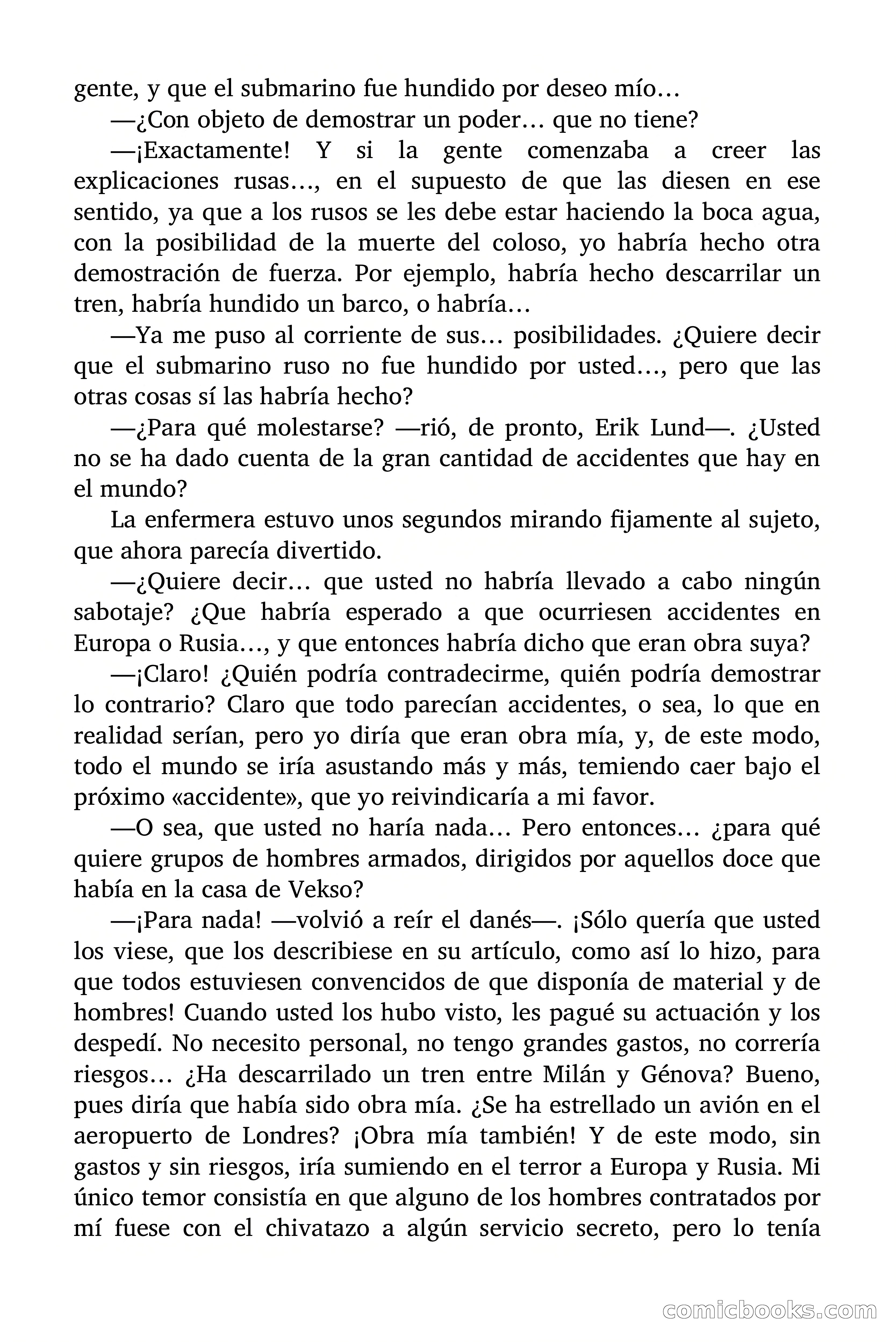 gente, y que el submarino fue hundido por deseo mío…

—¿Con objeto de demostrar un poder… que no tiene?

—¡Exactamente! Y si la gente comenzaba a creer las explicaciones rusas…, en el supuesto de que las diesen en ese sentido, ya que a los rusos se les debe estar haciendo la boca agua, con la posibilidad de la muerte del coloso, yo habría hecho otra demostración de fuerza. Por ejemplo, habría hecho descarrilar un tren, habría hundido un barco, o habría…

—Ya me puso al corriente de sus… posibilidades. ¿Quiere decir que el submarino ruso no fue hundido por usted…, pero que las otras cosas sí las habría hecho?

—¿Para qué molestarse? —rió, de pronto, Erik Lund—. ¿Usted no se ha dado cuenta de la gran cantidad de accidentes que hay en el mundo?

La enfermera estuvo unos segundos mirando fijamente al sujeto, que ahora parecía divertido.

—¿Quiere decir… que usted no habría llevado a cabo ningún sabotaje? ¿Que habría esperado a que ocurriesen accidentes en Europa o Rusia…, y que entonces habría dicho que eran obra suya?

—¡Claro! ¿Quién podría contradecirme, quién podría demostrar lo contrario? Claro que todo parecían accidentes, o sea, lo que en realidad serían, pero yo diría que eran obra mía, y, de este modo, todo el mundo se iría asustando más y más, temiendo caer bajo el próximo «accidente», que yo reivindicaría a mi favor.

—O sea, que usted no haría nada… Pero entonces… ¿para qué quiere grupos de hombres armados, dirigidos por aquellos doce que había en la casa de Vekso?

—¡Para nada! —volvió a reír el danés—. ¡Sólo quería que usted los viese, que los describiese en su artículo, como así lo hizo, para que todos estuviesen convencidos de que disponía de material y de hombres! Cuando usted los hubo visto, les pagué su actuación y los despedí. No necesito personal, no tengo grandes gastos, no correría riesgos… ¿Ha descarrilado un tren entre Milán y Génova? Bueno, pues diría que había sido obra mía. ¿Se ha estrellado un avión en el aeropuerto de Londres? ¡Obra mía también! Y de este modo, sin gastos y sin riesgos, iría sumiendo en el terror a Europa y Rusia. Mi único temor consistía en que alguno de los hombres contratados por mí fuese con el chivatazo a algún servicio secreto, pero lo tenía

comicbooks.com